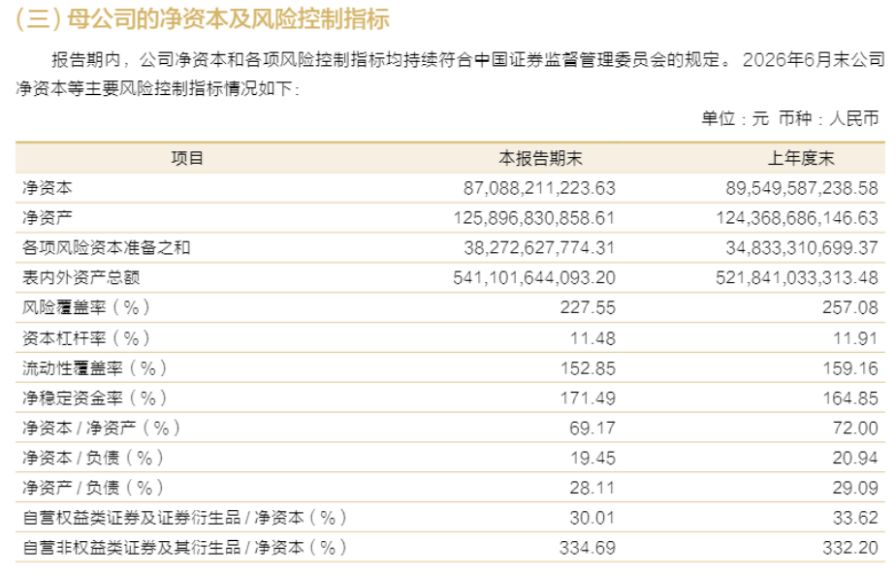 (三)母公司的净资本及风险控制指标

报告期内，公司净资本和各项风险控制指标均持续符合中国证券监督管理委员会的规定。2026年6月末公司净资本等主要风险控制指标情况如下：

单位：元 币种：人民币

| 项目 | 本报告期末 | 上年度末 |
|---|---|---|
| 净资本 | 87,088,211,223.63 | 89,549,587,238.58 |
| 净资产 | 125,896,830,858.61 | 124,368,686,146.63 |
| 各项风险资本准备之和 | 38,272,627,774.31 | 34,833,310,699.37 |
| 表内外资产总额 | 541,101,644,093.20 | 521,841,033,313.48 |
| 风险覆盖率（%） | 227.55 | 257.08 |
| 资本杠杆率（%） | 11.48 | 11.91 |
| 流动性覆盖率（%） | 152.85 | 159.16 |
| 净稳定资金率（%） | 171.49 | 164.85 |
| 净资本/净资产（%） | 69.17 | 72.00 |
| 净资本/负债（%） | 19.45 | 20.94 |
| 净资产/负债（%） | 28.11 | 29.09 |
| 自营权益类证券及证券衍生品/净资本（%） | 30.01 | 33.62 |
| 自营非权益类证券及其衍生品/净资本（%） | 334.69 | 332.20 |